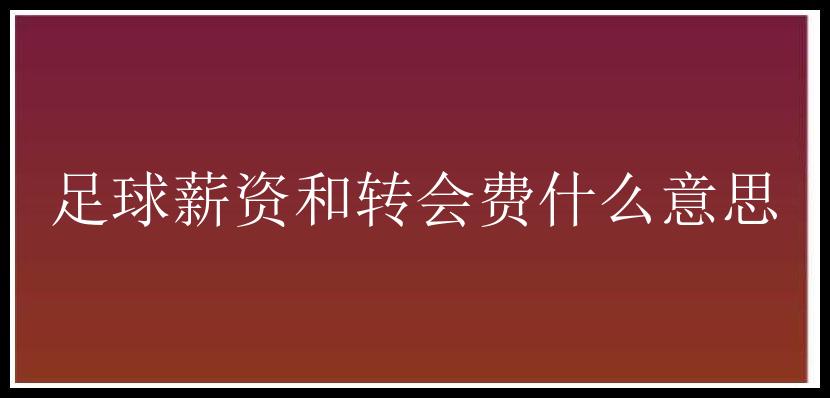 足球薪资和转会费什么意思